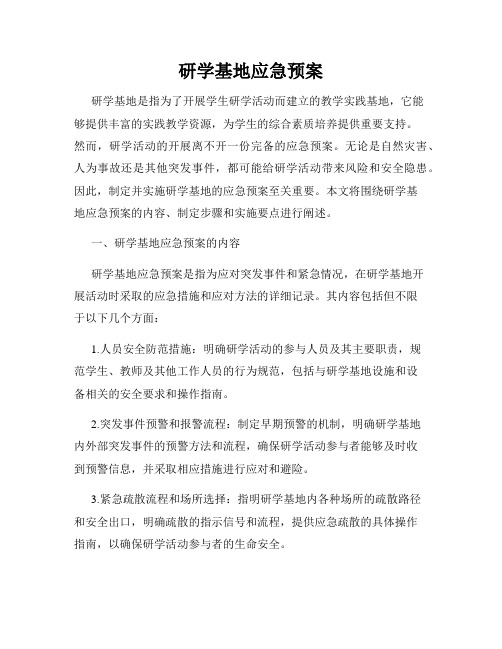 研学基地应急预案

研学基地是指为了开展学生研学活动而建立的教学实践基地，它能够提供丰富的实践教学资源，为学生的综合素质培养提供重要支持。然而，研学活动的开展离不开一份完备的应急预案。无论是自然灾害、人为事故还是其他突发事件，都可能给研学活动带来风险和安全隐患。因此，制定并实施研学基地的应急预案至关重要。本文将围绕研学基地应急预案的内容、制定步骤和实施要点进行阐述。

一、研学基地应急预案的内容

研学基地应急预案是指为应对突发事件和紧急情况，在研学基地开展活动时采取的应急措施和应对方法的详细记录。其内容包括但不限于以下几个方面：

1.人员安全防范措施：明确研学活动的参与人员及其主要职责，规范学生、教师及其他工作人员的行为规范，包括与研学基地设施和设备相关的安全要求和操作指南。

2.突发事件预警和报警流程：制定早期预警的机制，明确研学基地内外部突发事件的预警方法和流程，确保研学活动参与者能够及时收到预警信息，并采取相应措施进行应对和避险。

3.紧急疏散流程和场所选择：指明研学基地内各种场所的疏散路径和安全出口，明确疏散的指示信号和流程，提供应急疏散的具体操作指南，以确保研学活动参与者的生命安全。